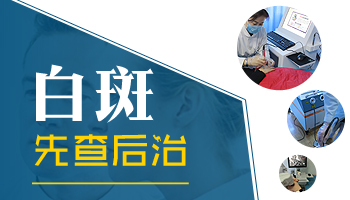 白斑
先查后治